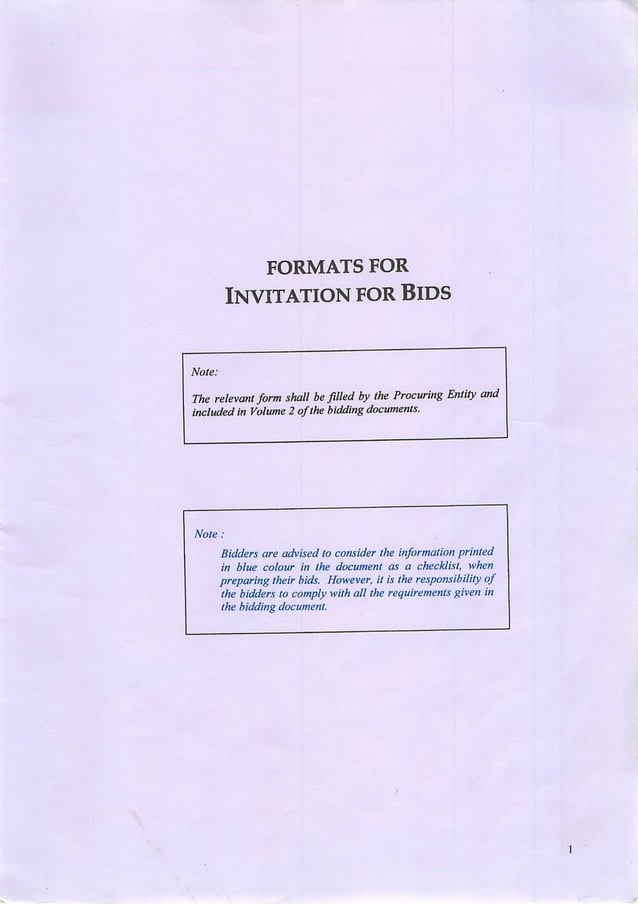 FORMATS FOR
INVITATION FOR BIDS

Note:

The relevant form shall be filled by the Procuring Entity and included in Volume 2 of the bidding documents.

Note :

Bidders are advised to consider the information printed in blue colour in the document as a checklist, when preparing their bids. However, it is the responsibility of the bidders to comply with all the requirements given in the bidding document.

1